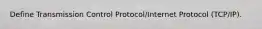 Define Transmission Control Protocol/Internet Protocol (TCP/IP).